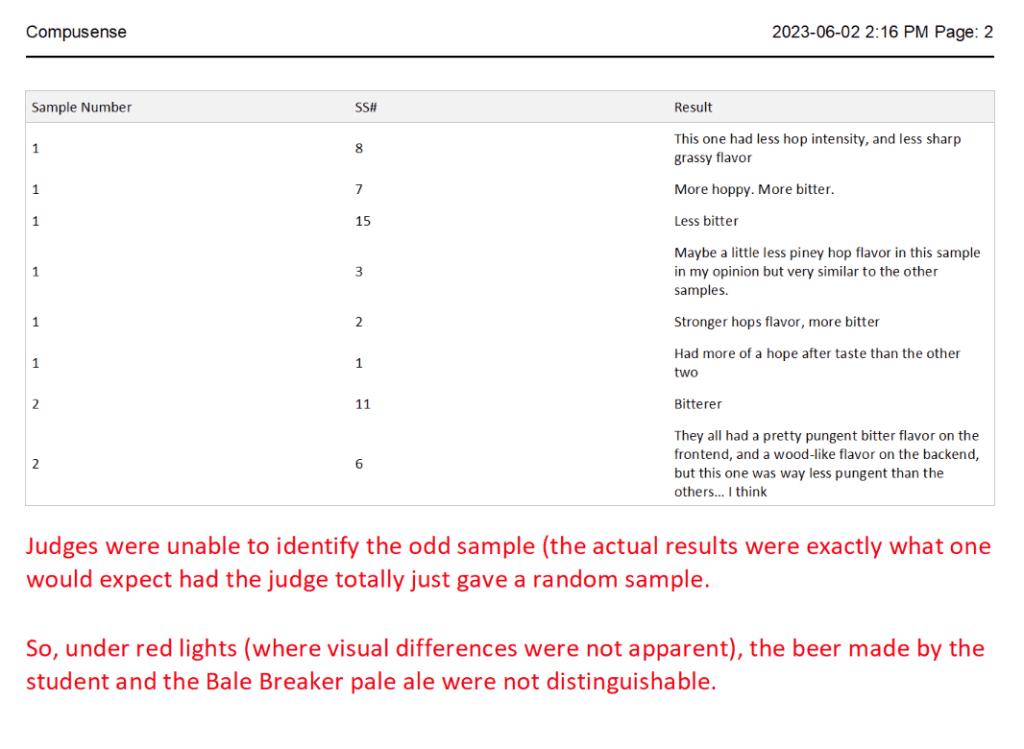 Compusense

2023-06-02 2:16 PM Page: 2

| Sample Number | SS# | Result |
|---|---|---|
| 1 | 8 | This one had less hop intensity, and less sharp grassy flavor |
| 1 | 7 | More hoppy. More bitter. |
| 1 | 15 | Less bitter |
| 1 | 3 | Maybe a little less piney hop flavor in this sample in my opinion but very similar to the other samples. |
| 1 | 2 | Stronger hops flavor, more bitter |
| 1 | 1 | Had more of a hope after taste than the other two |
| 2 | 11 | Bitterer |
| 2 | 6 | They all had a pretty pungent bitter flavor on the frontend, and a wood-like flavor on the backend, but this one was way less pungent than the others... I think |

Judges were unable to identify the odd sample (the actual results were exactly what one would expect had the judge totally just gave a random sample.

So, under red lights (where visual differences were not apparent), the beer made by the student and the Bale Breaker pale ale were not distinguishable.